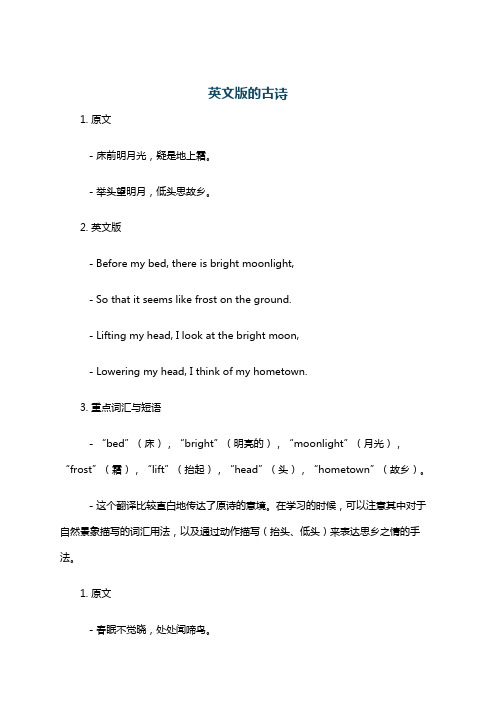 英文版的古诗

1. 原文

- 床前明月光，疑是地上霜。

- 举头望明月，低头思故乡。

2. 英文版

- Before my bed, there is bright moonlight,

- So that it seems like frost on the ground.

- Lifting my head, I look at the bright moon,

- Lowering my head, I think of my hometown.

3. 重点词汇与短语

- “bed”（床），“bright”（明亮的），“moonlight”（月光），“frost”（霜），“lift”（抬起），“head”（头），“hometown”（故乡）。

- 这个翻译比较直白地传达了原诗的意境。在学习的时候，可以注意其中对于自然景象描写的词汇用法，以及通过动作描写（抬头、低头）来表达思乡之情的手法。

1. 原文

- 春眠不觉晓，处处闻啼鸟。